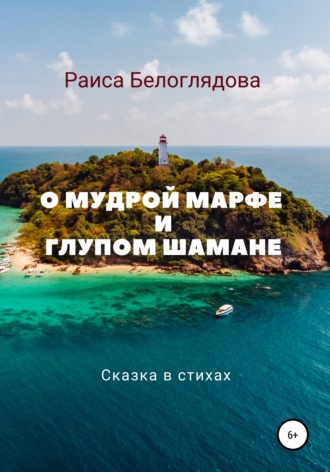 Раиса Белоглядова

О МУДРОЙ МАРФЕ
И
ГЛУПОМ ШАМАНЕ

Сказка в стихах

6+